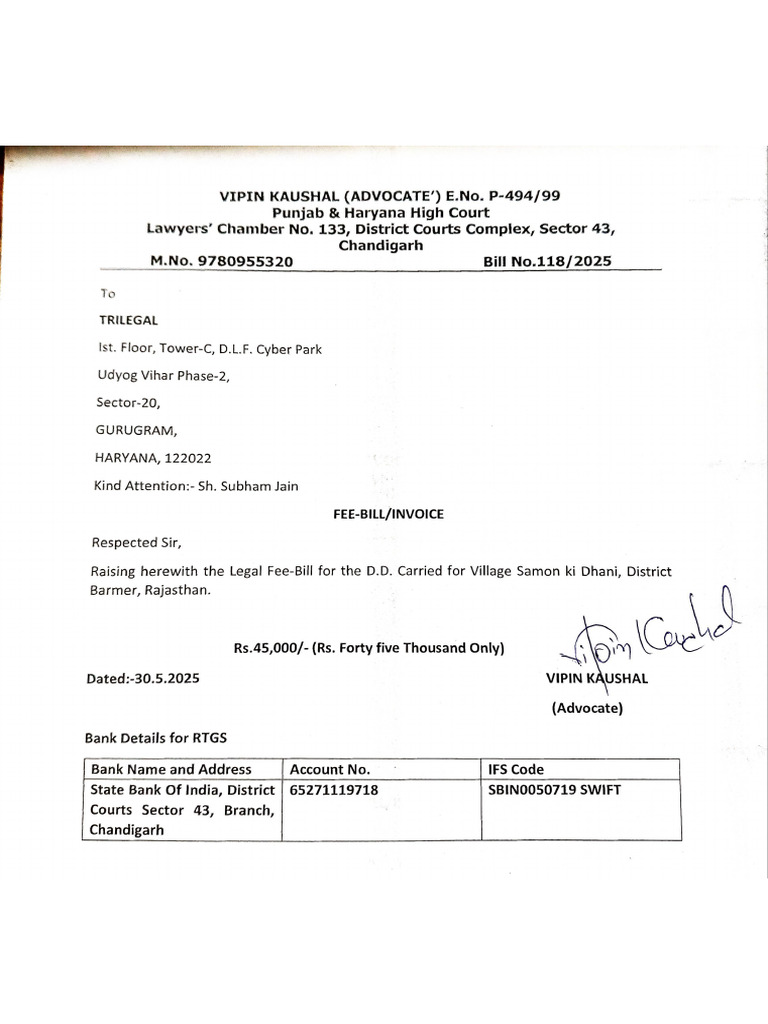 VIPIN KAUSHAL (ADVOCATE') E.No. P-494/99
Punjab & Haryana High Court
Lawyers' Chamber No. 133, District Courts Complex, Sector 43, Chandigarh
M.No. 9780955320 Bill No.118/2025

To

TRILEGAL

Ist. Floor, Tower-C, D.L.F. Cyber Park

Udyog Vihar Phase-2,

Sector-20,

GURUGRAM,

HARYANA, 122022

Kind Attention:- Sh. Subham Jain

FEE-BILL/INVOICE

Respected Sir,

Raising herewith the Legal Fee-Bill for the D.D. Carried for Village Samon ki Dhani, District Barmer, Rajasthan.

Rs.45,000/- (Rs. Forty five Thousand Only)

Vipin Kaushal

Dated:-30.5.2025

VIPIN KAUSHAL

(Advocate)

Bank Details for RTGS

| Bank Name and Address | Account No. | IFS Code |
|---|---|---|
| State Bank Of India, District Courts Sector 43, Branch, Chandigarh | 65271119718 | SBIN0050719 SWIFT |